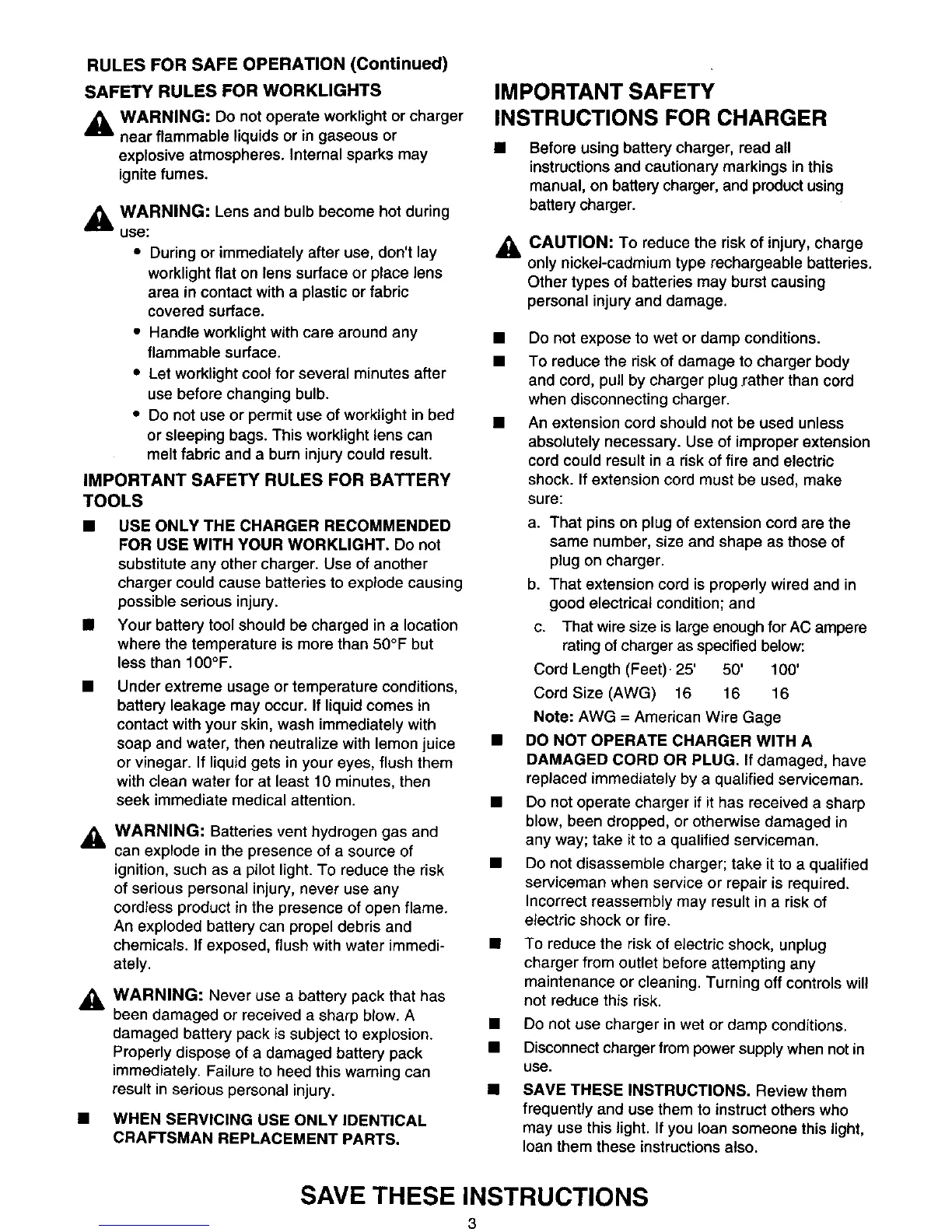 RULES FOR SAFE OPERATION (Continued)

SAFETY RULES FOR WORKLIGHTS

WARNING: Do not operate worklight or charger near flammable liquids or in gaseous or explosive atmospheres. Internal sparks may ignite fumes.

WARNING: Lens and bulb become hot during use:

• During or immediately after use, don't lay worklight flat on lens surface or place lens area in contact with a plastic or fabric covered surface.
• Handle worklight with care around any flammable surface.
• Let worklight cool for several minutes after use before changing bulb.
• Do not use or permit use of worklight in bed or sleeping bags. This worklight lens can melt fabric and a burn injury could result.

IMPORTANT SAFETY RULES FOR BATTERY TOOLS

■ USE ONLY THE CHARGER RECOMMENDED FOR USE WITH YOUR WORKLIGHT. Do not substitute any other charger. Use of another charger could cause batteries to explode causing possible serious injury.
■ Your battery tool should be charged in a location where the temperature is more than 50°F but less than 100°F.
■ Under extreme usage or temperature conditions, battery leakage may occur. If liquid comes in contact with your skin, wash immediately with soap and water, then neutralize with lemon juice or vinegar. If liquid gets in your eyes, flush them with clean water for at least 10 minutes, then seek immediate medical attention.

WARNING: Batteries vent hydrogen gas and can explode in the presence of a source of ignition, such as a pilot light. To reduce the risk of serious personal injury, never use any cordless product in the presence of open flame. An exploded battery can propel debris and chemicals. If exposed, flush with water immediately.

WARNING: Never use a battery pack that has been damaged or received a sharp blow. A damaged battery pack is subject to explosion. Properly dispose of a damaged battery pack immediately. Failure to heed this warning can result in serious personal injury.

■ WHEN SERVICING USE ONLY IDENTICAL CRAFTSMAN REPLACEMENT PARTS.

IMPORTANT SAFETY INSTRUCTIONS FOR CHARGER

■ Before using battery charger, read all instructions and cautionary markings in this manual, on battery charger, and product using battery charger.

CAUTION: To reduce the risk of injury, charge only nickel-cadmium type rechargeable batteries. Other types of batteries may burst causing personal injury and damage.

■ Do not expose to wet or damp conditions.
■ To reduce the risk of damage to charger body and cord, pull by charger plug rather than cord when disconnecting charger.
■ An extension cord should not be used unless absolutely necessary. Use of improper extension cord could result in a risk of fire and electric shock. If extension cord must be used, make sure:
a. That pins on plug of extension cord are the same number, size and shape as those of plug on charger.
b. That extension cord is properly wired and in good electrical condition; and
c. That wire size is large enough for AC ampere rating of charger as specified below:

| Cord Length (Feet) | 25' | 50' | 100' |
|---|---|---|---|
| Cord Size (AWG) | 16 | 16 | 16 |

Note: AWG = American Wire Gage

■ DO NOT OPERATE CHARGER WITH A DAMAGED CORD OR PLUG. If damaged, have replaced immediately by a qualified serviceman.
■ Do not operate charger if it has received a sharp blow, been dropped, or otherwise damaged in any way; take it to a qualified serviceman.
■ Do not disassemble charger; take it to a qualified serviceman when service or repair is required. Incorrect reassembly may result in a risk of electric shock or fire.
■ To reduce the risk of electric shock, unplug charger from outlet before attempting any maintenance or cleaning. Turning off controls will not reduce this risk.
■ Do not use charger in wet or damp conditions.
■ Disconnect charger from power supply when not in use.
■ SAVE THESE INSTRUCTIONS. Review them frequently and use them to instruct others who may use this light. If you loan someone this light, loan them these instructions also.

SAVE THESE INSTRUCTIONS

3